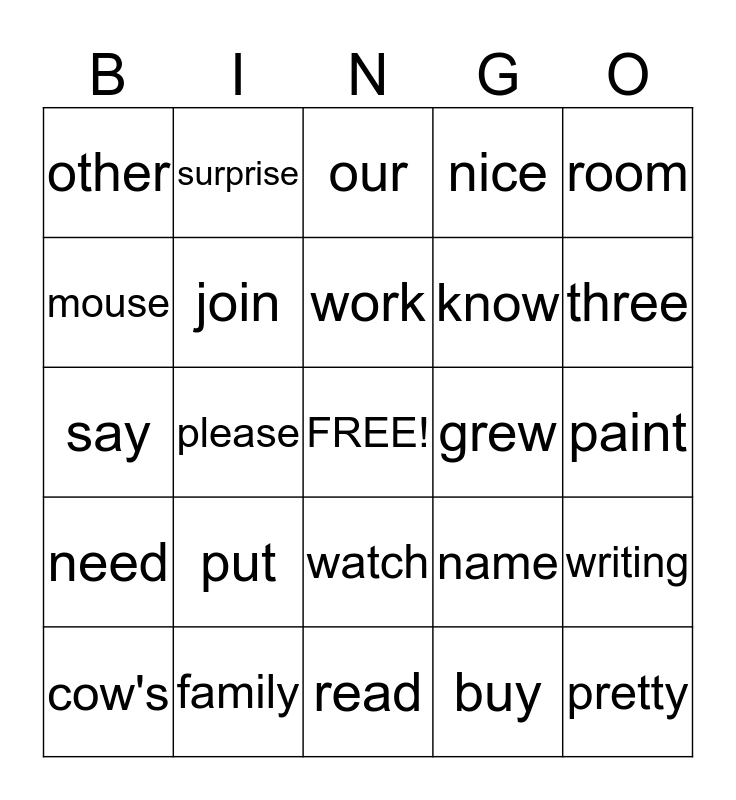 | B | I | N | G | O |
|---|---|---|---|---|
| other | surprise | our | nice | room |
| mouse | join | work | know | three |
| say | please | FREE! | grew | paint |
| need | put | watch | name | writing |
| cow's | family | read | buy | pretty |